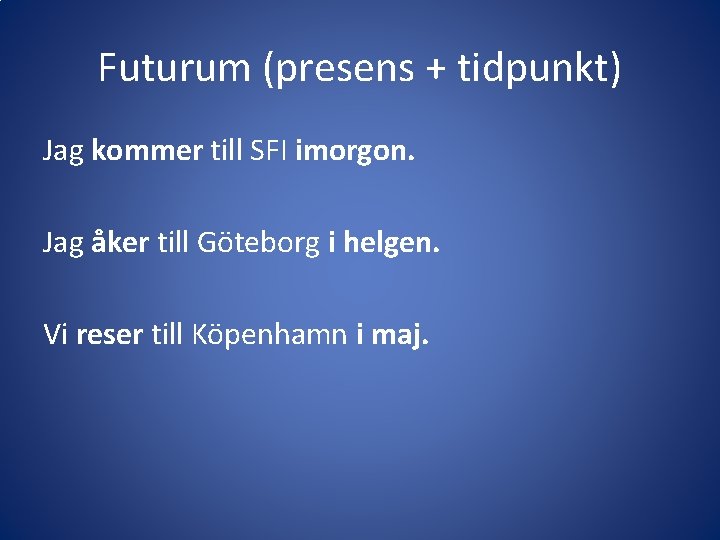 Futurum (presens + tidpunkt)

Jag kommer till SFI imorgon.

Jag åker till Göteborg i helgen.

Vi reser till Köpenhamn i maj.